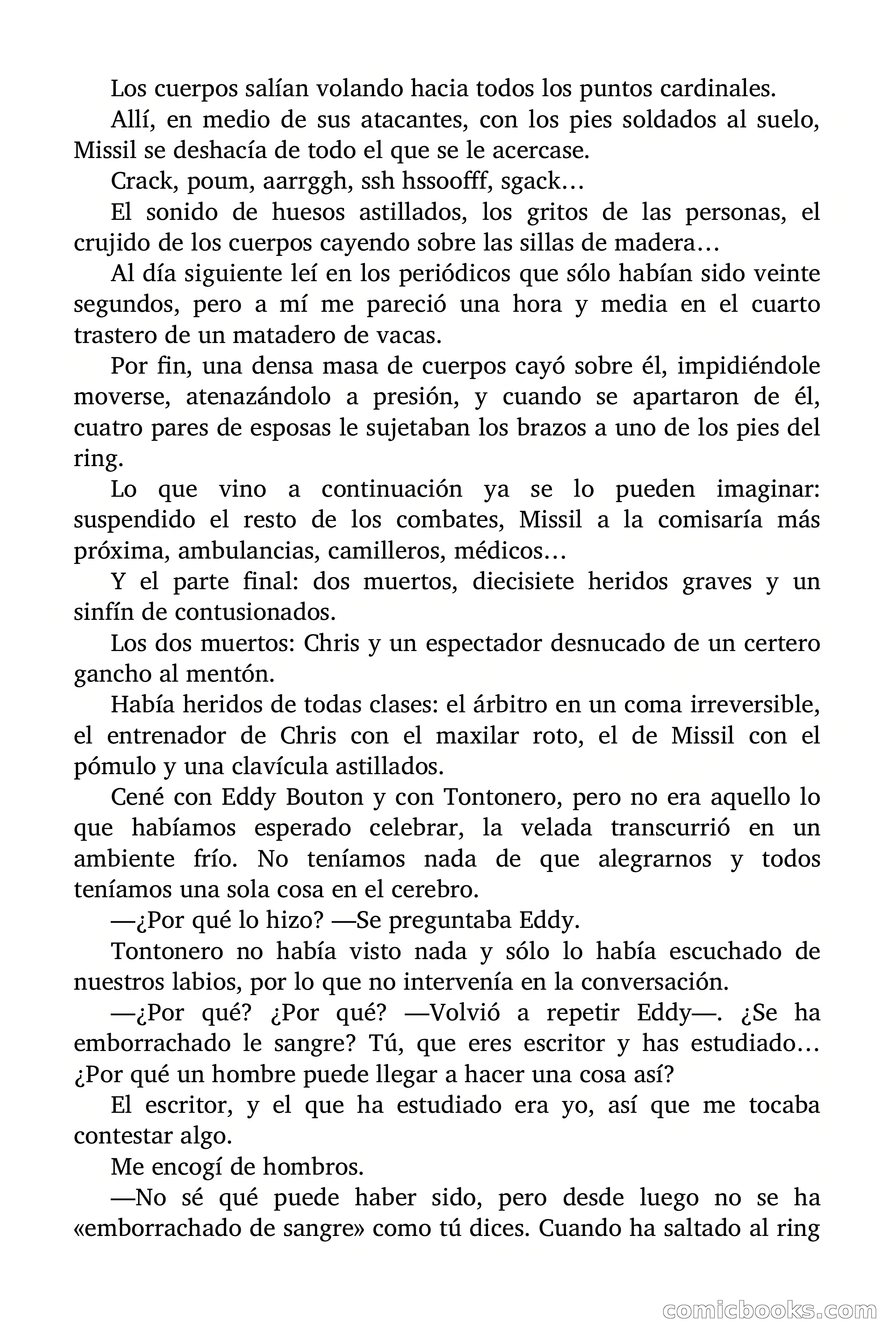 Los cuerpos salían volando hacia todos los puntos cardinales.

Allí, en medio de sus atacantes, con los pies soldados al suelo, Missil se deshacía de todo el que se le acercase.

Crack, poum, aarrggh, ssh hssoofff, sgack…

El sonido de huesos astillados, los gritos de las personas, el crujido de los cuerpos cayendo sobre las sillas de madera…

Al día siguiente leí en los periódicos que sólo habían sido veinte segundos, pero a mí me pareció una hora y media en el cuarto trastero de un matadero de vacas.

Por fin, una densa masa de cuerpos cayó sobre él, impidiéndole moverse, atenazándolo a presión, y cuando se apartaron de él, cuatro pares de esposas le sujetaban los brazos a uno de los pies del ring.

Lo que vino a continuación ya se lo pueden imaginar: suspendido el resto de los combates, Missil a la comisaría más próxima, ambulancias, camilleros, médicos…

Y el parte final: dos muertos, diecisiete heridos graves y un sinfín de contusionados.

Los dos muertos: Chris y un espectador desnucado de un certero gancho al mentón.

Había heridos de todas clases: el árbitro en un coma irreversible, el entrenador de Chris con el maxilar roto, el de Missil con el pómulo y una clavícula astillados.

Cené con Eddy Bouton y con Tontonero, pero no era aquello lo que habíamos esperado celebrar, la velada transcurrió en un ambiente frío. No teníamos nada de que alegrarnos y todos teníamos una sola cosa en el cerebro.

—¿Por qué lo hizo? —Se preguntaba Eddy.

Tontonero no había visto nada y sólo lo había escuchado de nuestros labios, por lo que no intervenía en la conversación.

—¿Por qué? ¿Por qué? —Volvió a repetir Eddy—. ¿Se ha emborrachado le sangre? Tú, que eres escritor y has estudiado… ¿Por qué un hombre puede llegar a hacer una cosa así?

El escritor, y el que ha estudiado era yo, así que me tocaba contestar algo.

Me encogí de hombros.

—No sé qué puede haber sido, pero desde luego no se ha «emborrachado de sangre» como tú dices. Cuando ha saltado al ring

comicbooks.com